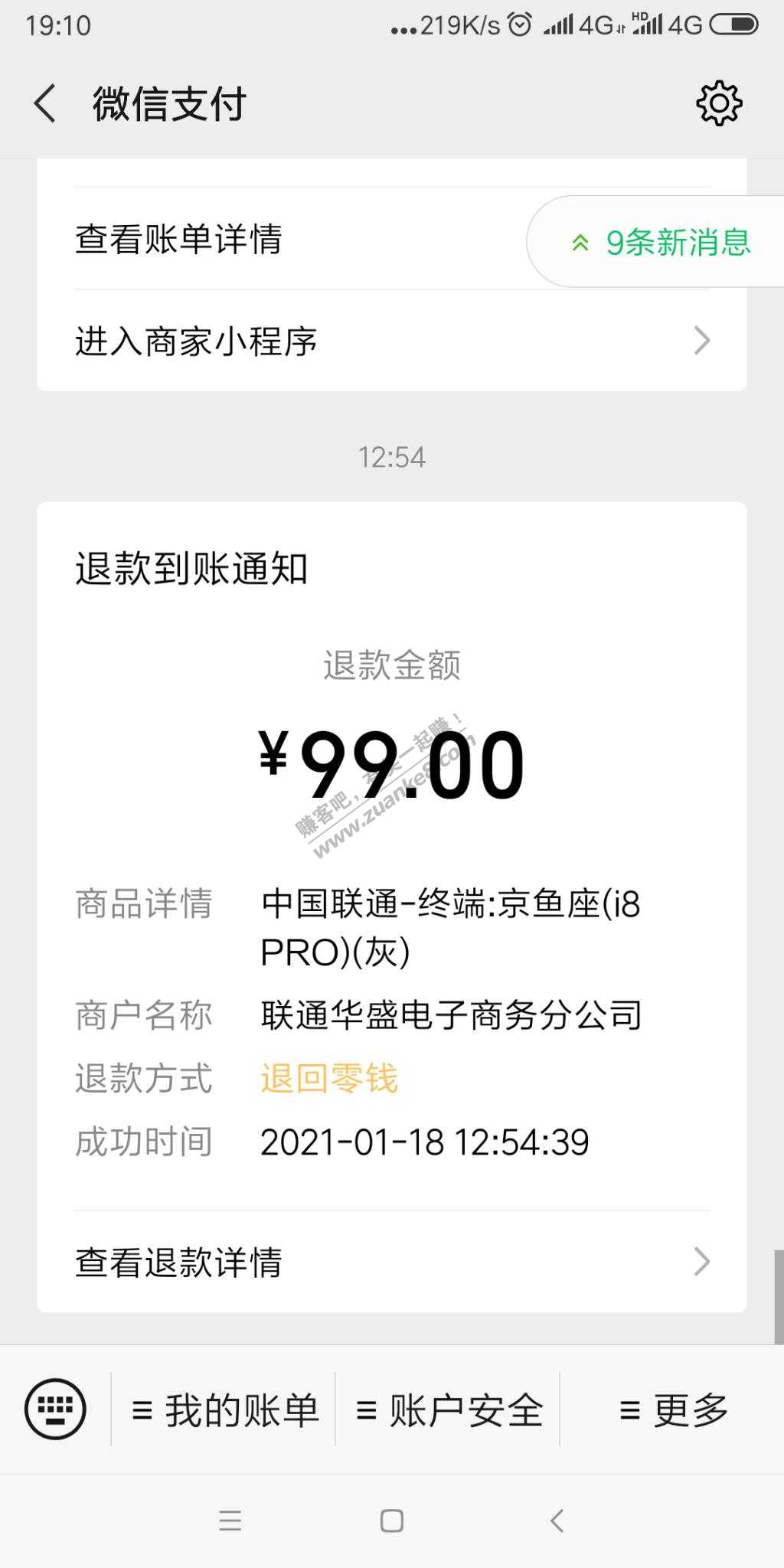 19:10 ...219K/s 4G HD 4G

微信支付

查看账单详情

9条新消息

进入商家小程序

12:54

退款到账通知

退款金额

¥99.00

赚客吧，有奖一起赚！ www.zuanke8.com

商品详情 中国联通-终端:京鱼座(i8 PRO)(灰)

商户名称 联通华盛电子商务分公司

退款方式 退回零钱

成功时间 2021-01-18 12:54:39

查看退款详情

≡ 我的账单 ≡ 账户安全 ≡ 更多